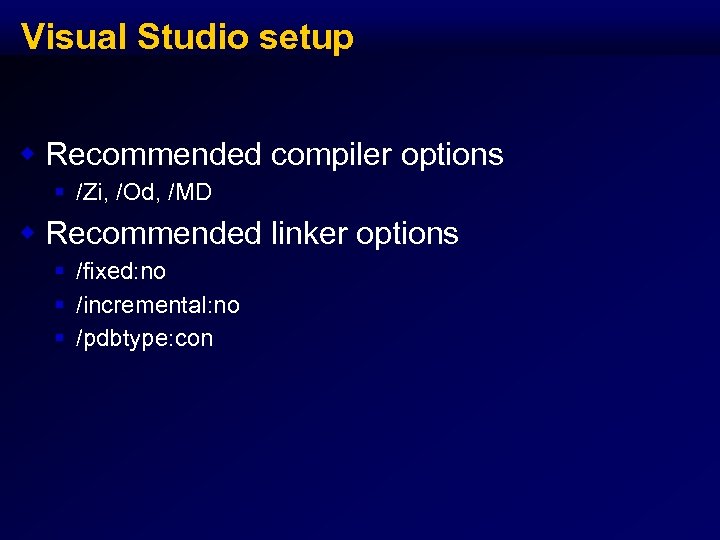 Visual Studio setup

Recommended compiler options

/Zi, /Od, /MD

Recommended linker options

/fixed:no

/incremental:no

/pdbtype:con